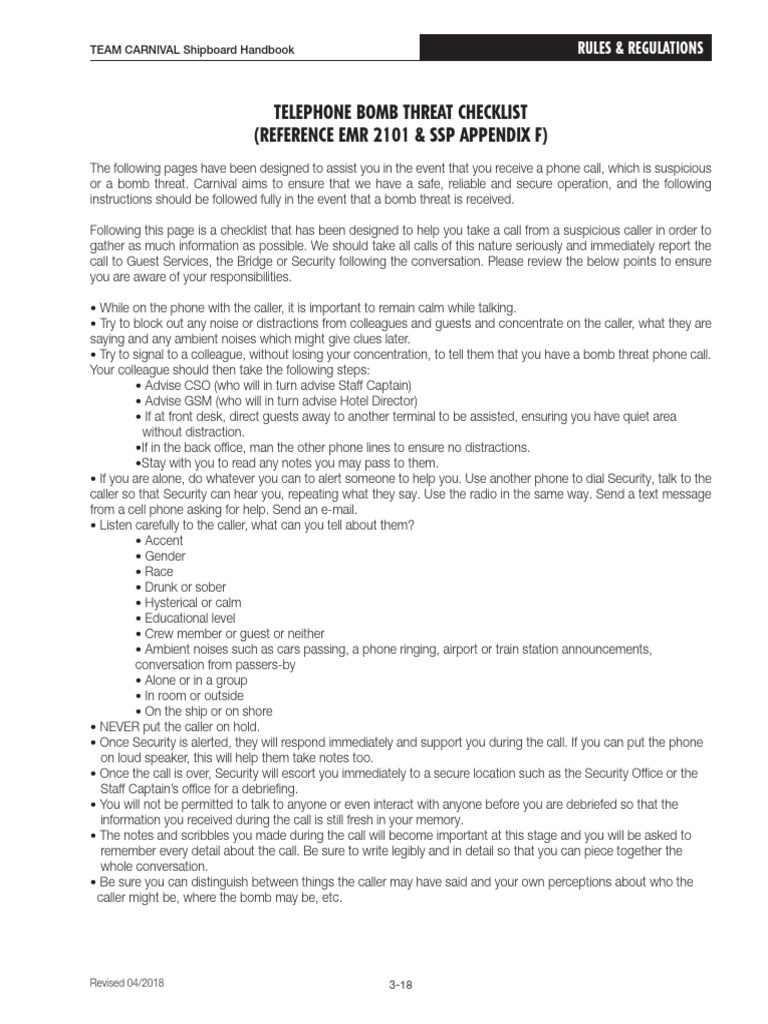 TEAM CARNIVAL Shipboard Handbook

RULES & REGULATIONS

TELEPHONE BOMB THREAT CHECKLIST
(REFERENCE EMR 2101 & SSP APPENDIX F)

The following pages have been designed to assist you in the event that you receive a phone call, which is suspicious or a bomb threat. Carnival aims to ensure that we have a safe, reliable and secure operation, and the following instructions should be followed fully in the event that a bomb threat is received.

Following this page is a checklist that has been designed to help you take a call from a suspicious caller in order to gather as much information as possible. We should take all calls of this nature seriously and immediately report the call to Guest Services, the Bridge or Security following the conversation. Please review the below points to ensure you are aware of your responsibilities.

• While on the phone with the caller, it is important to remain calm while talking.
• Try to block out any noise or distractions from colleagues and guests and concentrate on the caller, what they are saying and any ambient noises which might give clues later.
• Try to signal to a colleague, without losing your concentration, to tell them that you have a bomb threat phone call. Your colleague should then take the following steps:
• Advise CSO (who will in turn advise Staff Captain)
• Advise GSM (who will in turn advise Hotel Director)
• If at front desk, direct guests away to another terminal to be assisted, ensuring you have quiet area without distraction.
•If in the back office, man the other phone lines to ensure no distractions.
•Stay with you to read any notes you may pass to them.
• If you are alone, do whatever you can to alert someone to help you. Use another phone to dial Security, talk to the caller so that Security can hear you, repeating what they say. Use the radio in the same way. Send a text message from a cell phone asking for help. Send an e-mail.
• Listen carefully to the caller, what can you tell about them?
• Accent
• Gender
• Race
• Drunk or sober
• Hysterical or calm
• Educational level
• Crew member or guest or neither
• Ambient noises such as cars passing, a phone ringing, airport or train station announcements, conversation from passers-by
• Alone or in a group
• In room or outside
• On the ship or on shore
• NEVER put the caller on hold.
• Once Security is alerted, they will respond immediately and support you during the call. If you can put the phone on loud speaker, this will help them take notes too.
• Once the call is over, Security will escort you immediately to a secure location such as the Security Office or the Staff Captain's office for a debriefing.
• You will not be permitted to talk to anyone or even interact with anyone before you are debriefed so that the information you received during the call is still fresh in your memory.
• The notes and scribbles you made during the call will become important at this stage and you will be asked to remember every detail about the call. Be sure to write legibly and in detail so that you can piece together the whole conversation.
• Be sure you can distinguish between things the caller may have said and your own perceptions about who the caller might be, where the bomb may be, etc.

Revised 04/2018

3-18